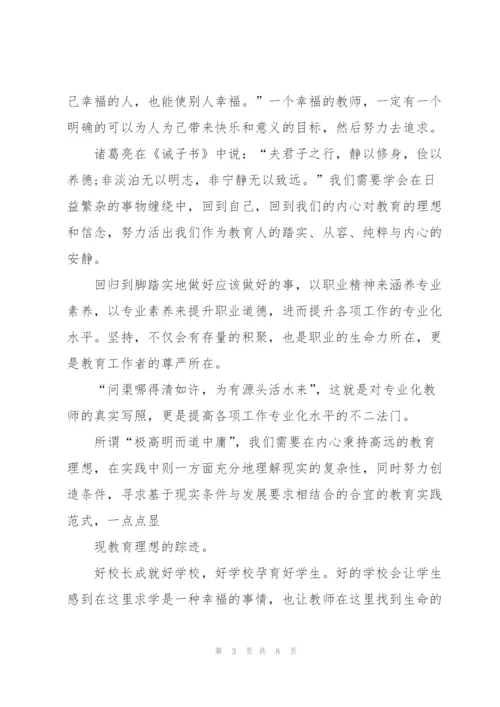 己幸福的人，也能使别人幸福。”一个幸福的教师，一定有一个明确的可以为人为己带来快乐和意义的目标，然后努力去追求。

诸葛亮在《诫子书》中说：“夫君子之行，静以修身，俭以养德;非淡泊无以明志，非宁静无以致远。”我们需要学会在日益繁杂的事物缠绕中，回到自己，回到我们的内心对教育的理想和信念，努力活出我们作为教育人的踏实、从容、纯粹与内心的安静。

回归到脚踏实地做好应该做好的事，以职业精神来涵养专业素养，以专业素养来提升职业道德，进而提升各项工作的专业化水平。坚持，不仅会有存量的积聚，也是职业的生命力所在，更是教育工作者的尊严所在。

“问渠哪得清如许，为有源头活水来”，这就是对专业化教师的真实写照，更是提高各项工作专业化水平的不二法门。

所谓“极高明而道中庸”，我们需要在内心秉持高远的教育理想，在实践中则一方面充分地理解现实的复杂性，同时努力创造条件，寻求基于现实条件与发展要求相结合的合宜的教育实践范式，一点点显

现教育理想的踪迹。

好校长成就好学校，好学校孕育好学生。好的学校会让学生感到在这里求学是一种幸福的事情，也让教师在这里找到生命的

第 3 页 共 8 页